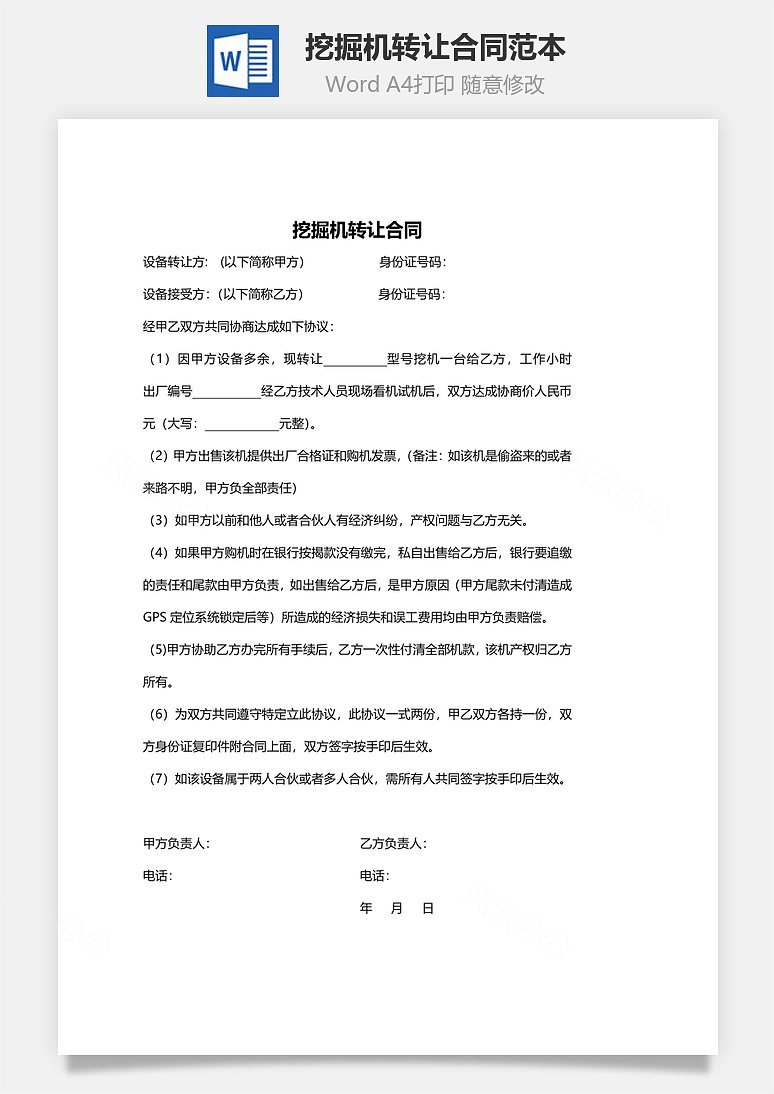 W

挖掘机转让合同范本

Word A4打印 随意修改

挖掘机转让合同

设备转让方：（以下简称甲方）　　　　身份证号码：

设备接受方：（以下简称乙方）　　　　身份证号码：

经甲乙双方共同协商达成如下协议：

（1）因甲方设备多余，现转让__________型号挖机一台给乙方，工作小时出厂编号___________经乙方技术人员现场看机试机后，双方达成协商价人民币元（大写：____________元整）。

（2）甲方出售该机提供出厂合格证和购机发票，（备注：如该机是偷盗来的或者来路不明，甲方负全部责任）

（3）如甲方以前和他人或者合伙人有经济纠纷，产权问题与乙方无关。

（4）如果甲方购机时在银行按揭款没有缴完，私自出售给乙方后，银行要追缴的责任和尾款由甲方负责，如出售给乙方后，是甲方原因（甲方尾款未付清造成GPS 定位系统锁定后等）所造成的经济损失和误工费用均由甲方负责赔偿。

(5)甲方协助乙方办完所有手续后，乙方一次性付清全部机款，该机产权归乙方所有。

（6）为双方共同遵守特定立此协议，此协议一式两份，甲乙双方各持一份，双方身份证复印件附合同上面，双方签字按手印后生效。

（7）如该设备属于两人合伙或者多人合伙，需所有人共同签字按手印后生效。

甲方负责人：　　　　乙方负责人：

电话：　　　　电话：

年　月　日